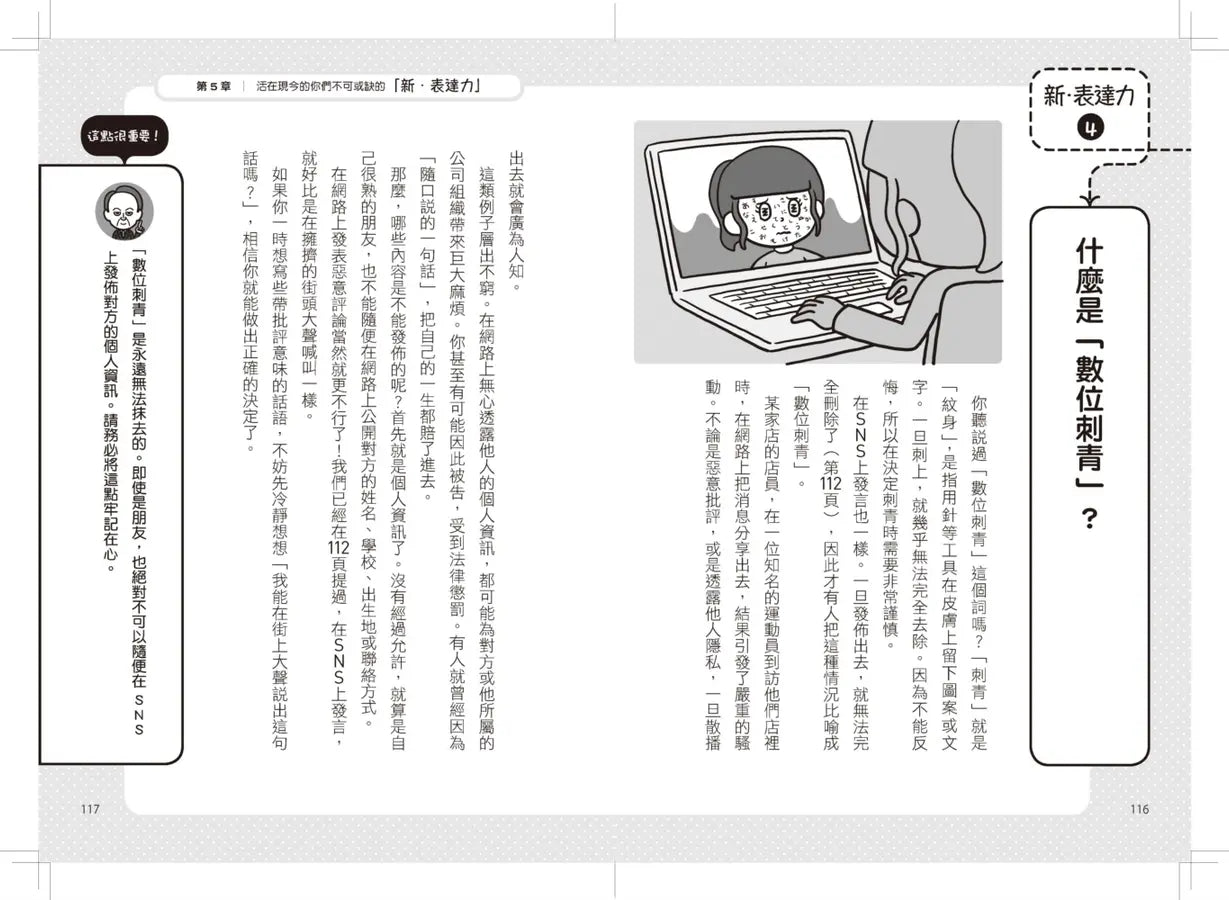 新·表達力 4

什麼是「數位刺青」？

你聽說過「數位刺青」這個詞嗎？「刺青」就是「紋身」，是指用針等工具在皮膚上留下圖案或文字。一旦刺上，就幾乎無法完全去除。因為不能反悔，所以在決定刺青時需要非常謹慎。

在SNS上發言也一樣。一旦發佈出去，就無法完全刪除了（第112頁），因此才有人把這種情況比喻成「數位刺青」。

某家店的店員，在一位知名的運動員到訪他們店裡時，在網路上把消息分享出去，結果引發了嚴重的騷動。不論是惡意批評，或是透露他人隱私，一旦散播

116

第5章 ｜ 活在現今的你們不可或缺的「新·表達力」

出去就會廣為人知。

這類例子層出不窮。在網路上無心透露他人的個人資訊，都可能為對方或他所屬的公司組織帶來巨大麻煩。你甚至有可能因此被告，受到法律懲罰。有人就曾經因為「隨口說的一句話」，把自己的一生都賠了進去。

那麼，哪些內容是不能發佈的呢？首先就是個人資訊了。沒有經過允許，就算是自己很熟的朋友，也不能隨便在網路上公開對方的姓名、學校、出生地或聯絡方式。

在網路上發表惡意評論當然就更不行了！我們已經在112頁提過，在SNS上發言，就好比是在擁擠的街頭大聲喊叫一樣。

如果你一時想寫些帶批評意味的話語，不妨先冷靜想想「我能在街上大聲說出這句話嗎？」，相信你就能做出正確的決定了。

這點很重要！

「數位刺青」是永遠無法抹去的。即使是朋友，也絕對不可以隨便在SNS上發佈對方的個人資訊。請務必將這點牢記在心。

117